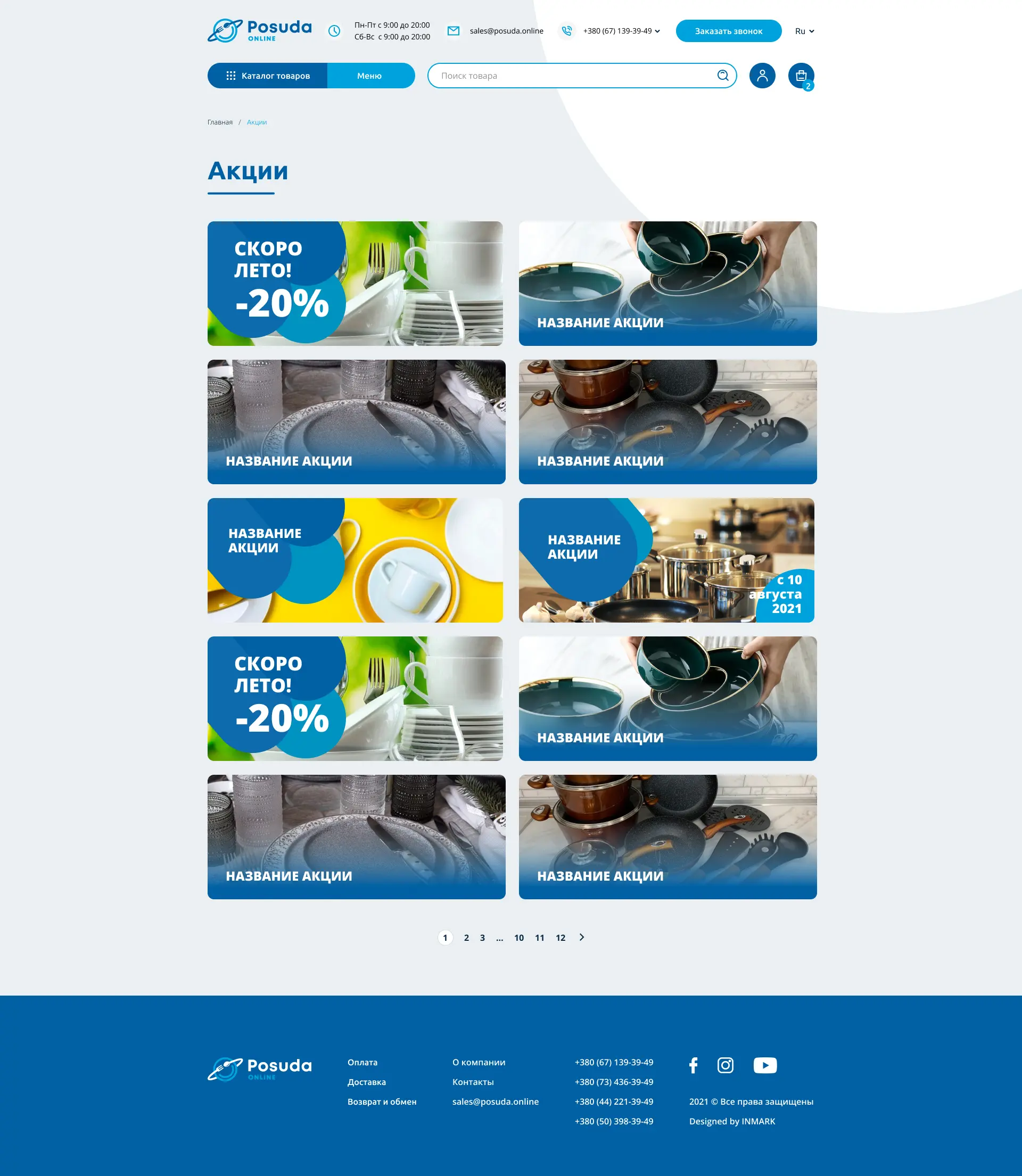 Posuda ONLINE

Пн-Пт с 9:00 до 20:00
Сб-Вс с 9:00 до 20:00

sales@posuda.online

+380 (67) 139-39-49

Заказать звонок

Ru

Каталог товаров

Меню

Поиск товара

2

Главная / Акции

Акции

СКОРО ЛЕТО! -20%

НАЗВАНИЕ АКЦИИ

НАЗВАНИЕ АКЦИИ

НАЗВАНИЕ АКЦИИ

НАЗВАНИЕ АКЦИИ

НАЗВАНИЕ АКЦИИ
с 10 августа 2021

СКОРО ЛЕТО! -20%

НАЗВАНИЕ АКЦИИ

НАЗВАНИЕ АКЦИИ

НАЗВАНИЕ АКЦИИ

1 2 3 ... 10 11 12

Posuda ONLINE

Оплата
Доставка
Возврат и обмен

О компании
Контакты
sales@posuda.online

+380 (67) 139-39-49
+380 (73) 436-39-49
+380 (44) 221-39-49
+380 (50) 398-39-49

2021 © Все права защищены
Designed by INMARK